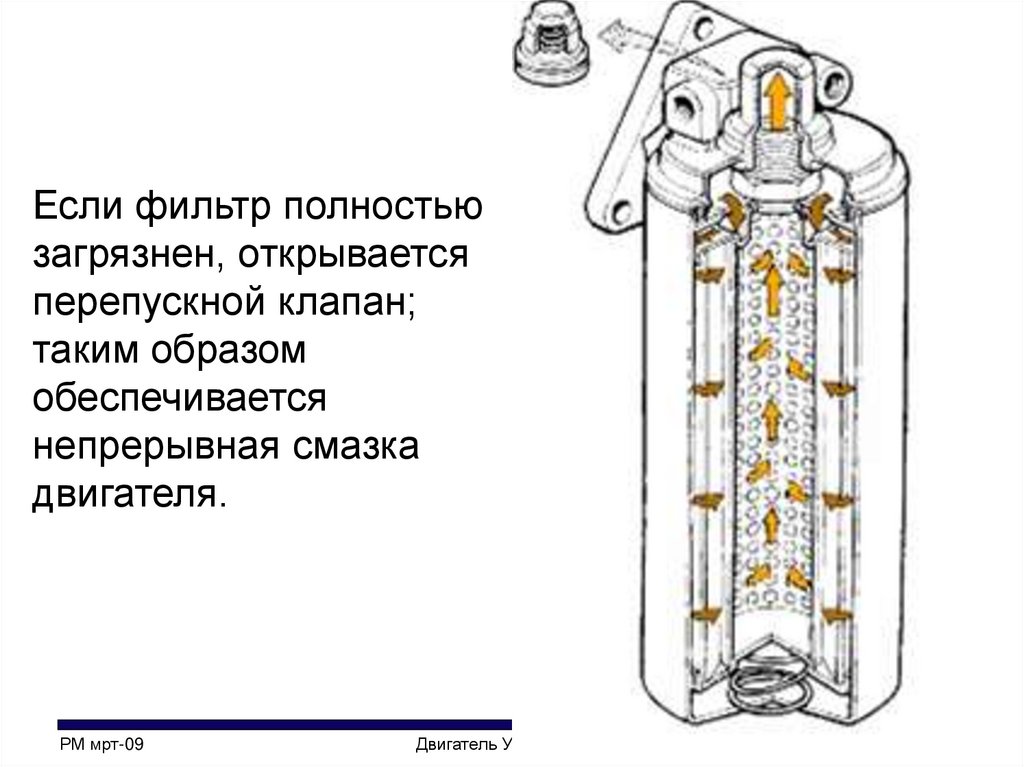 Если фильтр полностью загрязнен, открывается перепускной клапан; таким образом обеспечивается непрерывная смазка двигателя.

PM мрт-09

Двигатель У